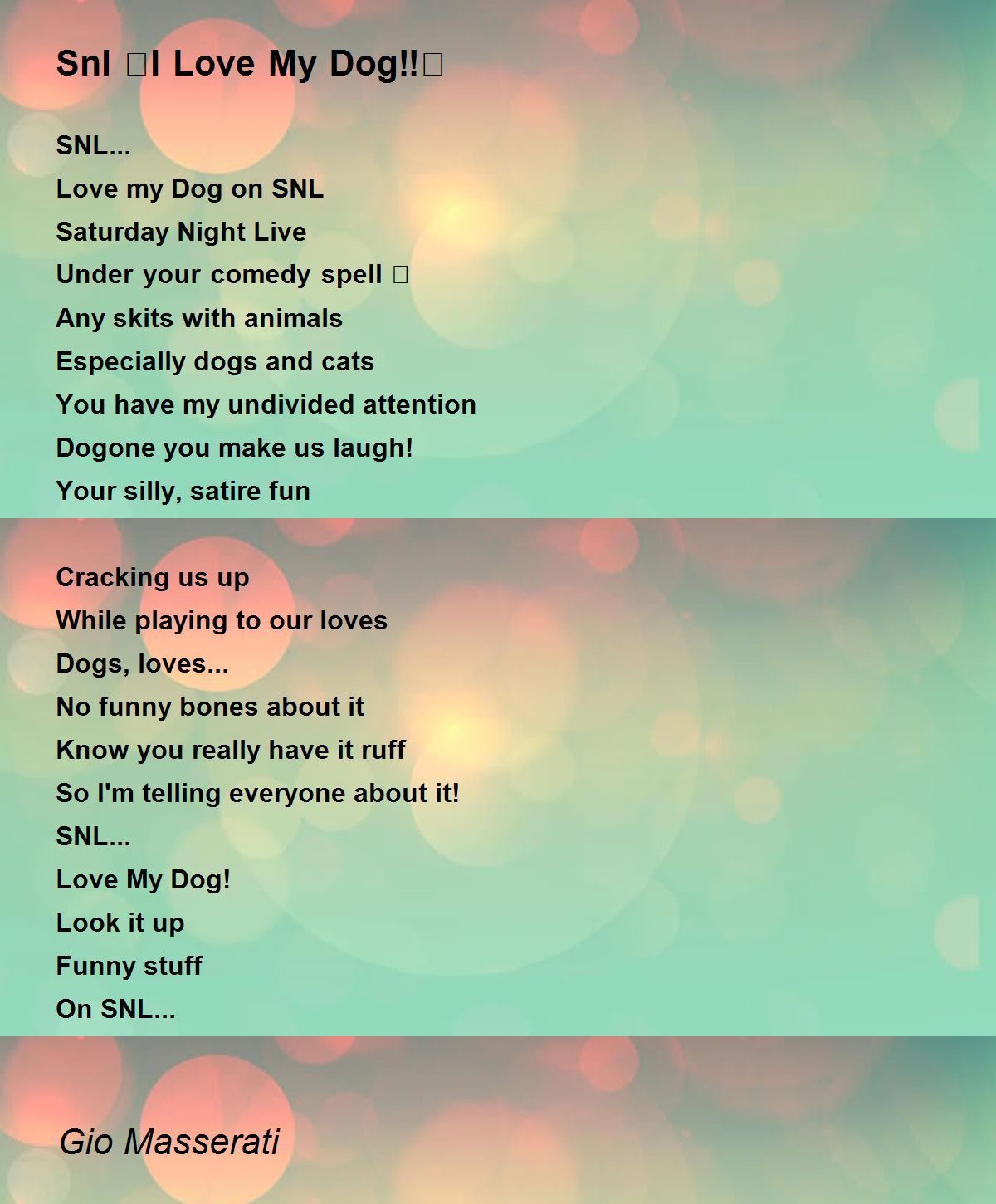 Snl □I Love My Dog!!□

SNL...
Love my Dog on SNL
Saturday Night Live
Under your comedy spell □
Any skits with animals
Especially dogs and cats
You have my undivided attention
Dogone you make us laugh!
Your silly, satire fun

Cracking us up
While playing to our loves
Dogs, loves...
No funny bones about it
Know you really have it ruff
So I'm telling everyone about it!
SNL...
Love My Dog!
Look it up
Funny stuff
On SNL...

Gio Masserati